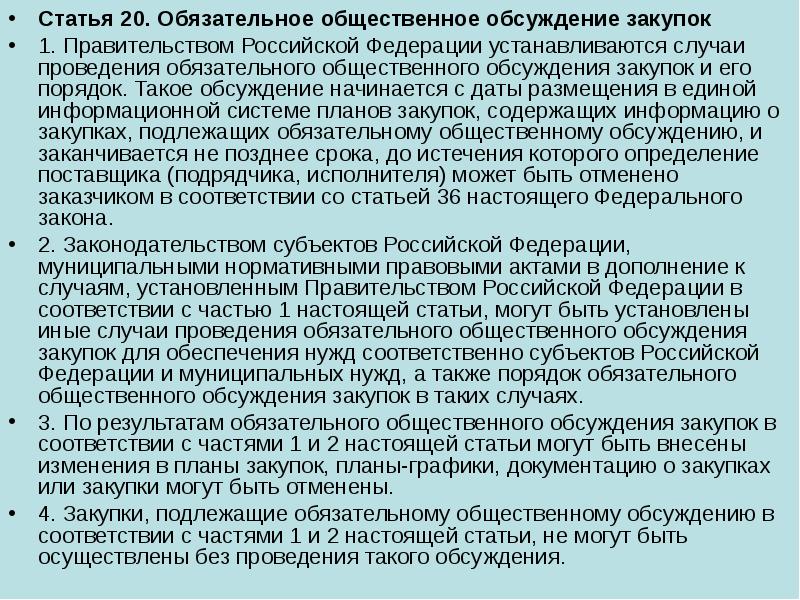 • Статья 20. Обязательное общественное обсуждение закупок

• 1. Правительством Российской Федерации устанавливаются случаи проведения обязательного общественного обсуждения закупок и его порядок. Такое обсуждение начинается с даты размещения в единой информационной системе планов закупок, содержащих информацию о закупках, подлежащих обязательному общественному обсуждению, и заканчивается не позднее срока, до истечения которого определение поставщика (подрядчика, исполнителя) может быть отменено заказчиком в соответствии со статьей 36 настоящего Федерального закона.

• 2. Законодательством субъектов Российской Федерации, муниципальными нормативными правовыми актами в дополнение к случаям, установленным Правительством Российской Федерации в соответствии с частью 1 настоящей статьи, могут быть установлены иные случаи проведения обязательного общественного обсуждения закупок для обеспечения нужд соответственно субъектов Российской Федерации и муниципальных нужд, а также порядок обязательного общественного обсуждения закупок в таких случаях.

• 3. По результатам обязательного общественного обсуждения закупок в соответствии с частями 1 и 2 настоящей статьи могут быть внесены изменения в планы закупок, планы-графики, документацию о закупках или закупки могут быть отменены.

• 4. Закупки, подлежащие обязательному общественному обсуждению в соответствии с частями 1 и 2 настоящей статьи, не могут быть осуществлены без проведения такого обсуждения.